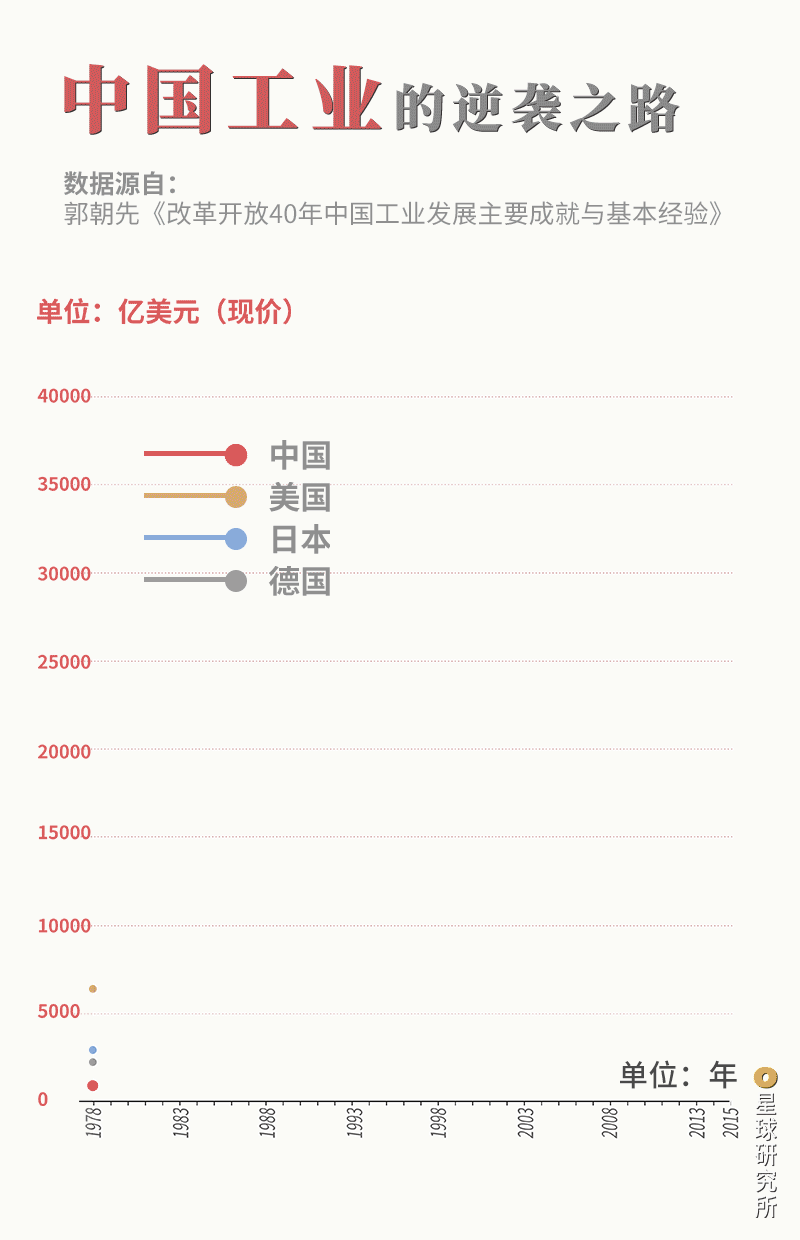 中国工业的逆袭之路

数据源自：
郭朝先《改革开放40年中国工业发展主要成就与基本经验》

单位：亿美元（现价）

40000
35000
30000
25000
20000
15000
10000
5000
0

中国
美国
日本
德国

单位：年

1978
1983
1988
1993
1998
2003
2008
2013
2015

星球研究所